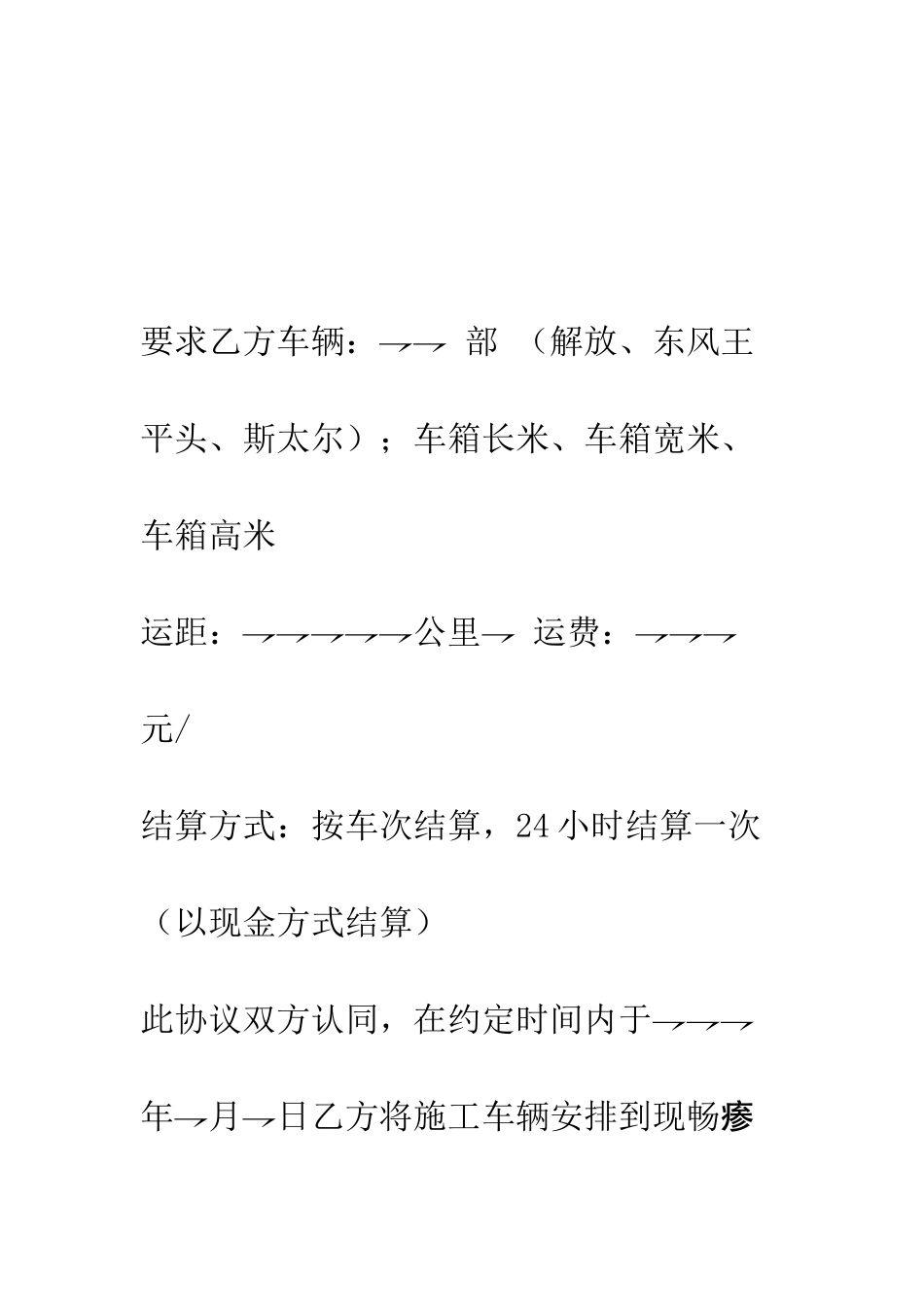 要求乙方车辆：→→ 部 （解放、东风王平头、斯太尔）；车箱长米、车箱宽米、车箱高米

运距：→→→→→公里→ 运费：→→→元/

结算方式：按车次结算，24 小时结算一次（以现金方式结算）

此协议双方认同，在约定时间内于→→→年→月→日乙方将施工车辆安排到现畅瘆